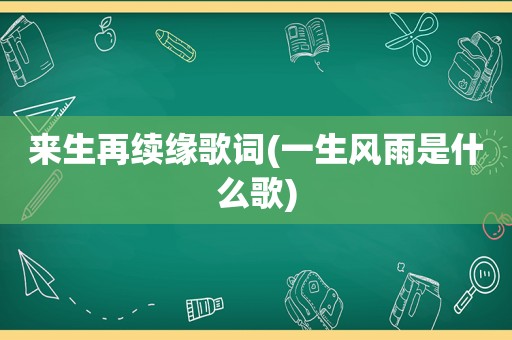 来生再续缘歌词(一生风雨是什么歌)